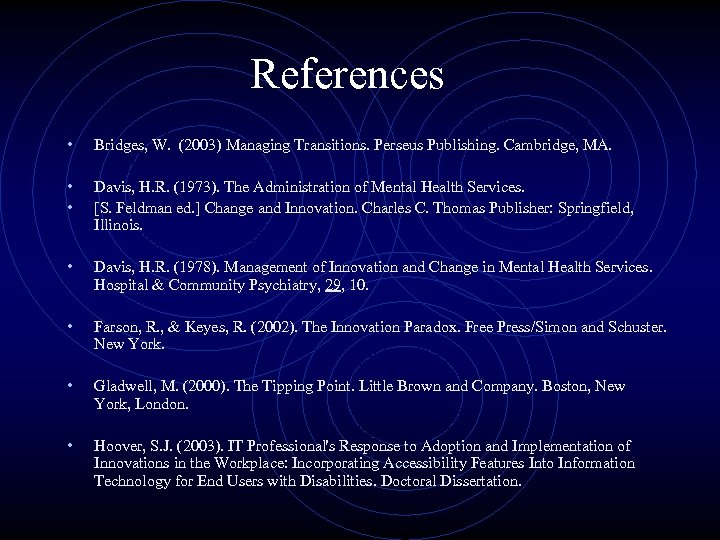 References

• Bridges, W. (2003) Managing Transitions. Perseus Publishing. Cambridge, MA.

• Davis, H.R. (1973). The Administration of Mental Health Services.
• [S. Feldman ed.] Change and Innovation. Charles C. Thomas Publisher: Springfield, Illinois.

• Davis, H.R. (1978). Management of Innovation and Change in Mental Health Services. Hospital & Community Psychiatry, 29, 10.

• Farson, R., & Keyes, R. (2002). The Innovation Paradox. Free Press/Simon and Schuster. New York.

• Gladwell, M. (2000). The Tipping Point. Little Brown and Company. Boston, New York, London.

• Hoover, S.J. (2003). IT Professional's Response to Adoption and Implementation of Innovations in the Workplace: Incorporating Accessibility Features Into Information Technology for End Users with Disabilities. Doctoral Dissertation.